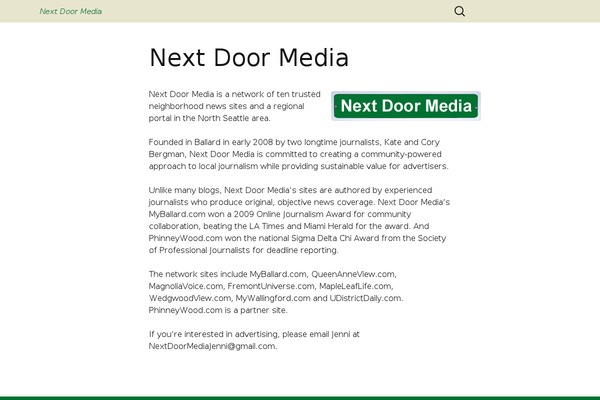 Next Door Media

Next Door Media

Next Door Media is a network of ten trusted neighborhood news sites and a regional portal in the North Seattle area.

Next Door Media

Founded in Ballard in early 2008 by two longtime journalists, Kate and Cory Bergman, Next Door Media is committed to creating a community-powered approach to local journalism while providing sustainable value for advertisers.

Unlike many blogs, Next Door Media's sites are authored by experienced journalists who produce original, objective news coverage. Next Door Media's MyBallard.com won a 2009 Online Journalism Award for community collaboration, beating the LA Times and Miami Herald for the award. And PhinneyWood.com won the national Sigma Delta Chi Award from the Society of Professional Journalists for deadline reporting.

The network sites include MyBallard.com, QueenAnneView.com, MagnoliaVoice.com, FremontUniverse.com, MapleLeafLife.com, WedgwoodView.com, MyWallingford.com and UDistrictDaily.com. PhinneyWood.com is a partner site.

If you're interested in advertising, please email Jenni at NextDoorMediaJenni@gmail.com.